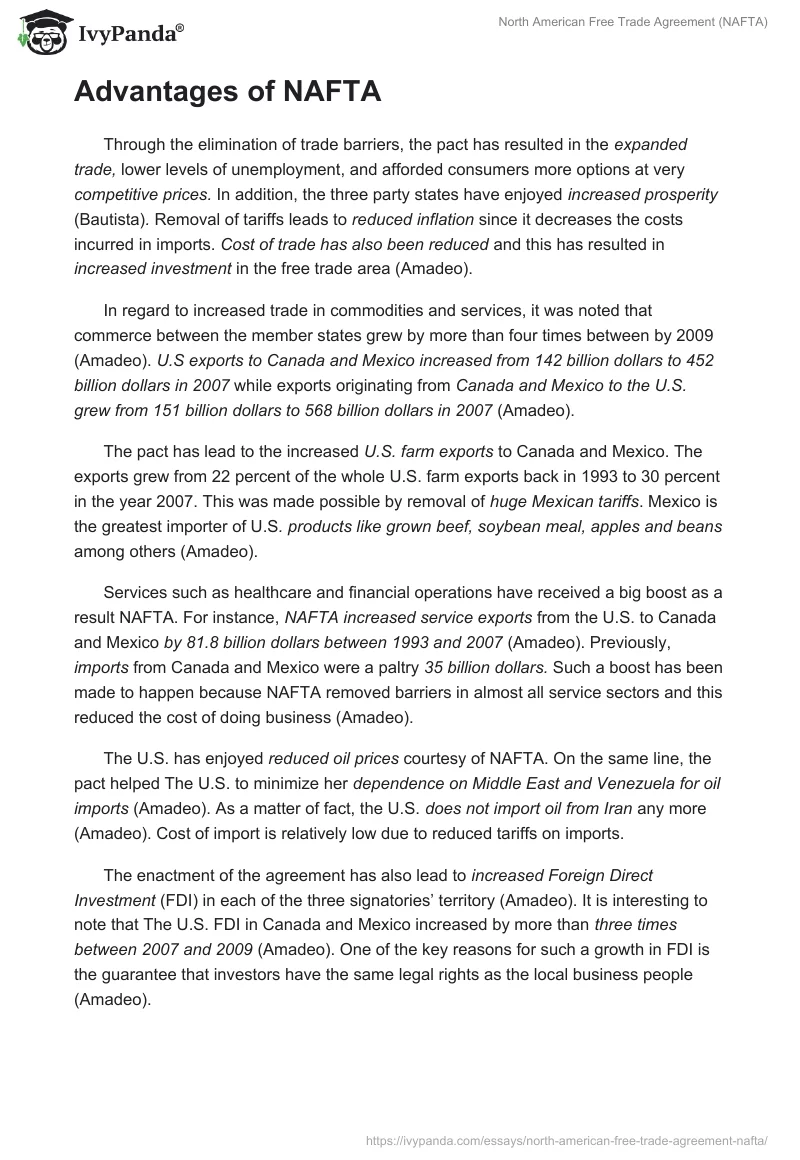 IvyPanda®

North American Free Trade Agreement (NAFTA)

Advantages of NAFTA

Through the elimination of trade barriers, the pact has resulted in the expanded trade, lower levels of unemployment, and afforded consumers more options at very competitive prices. In addition, the three party states have enjoyed increased prosperity (Bautista). Removal of tariffs leads to reduced inflation since it decreases the costs incurred in imports. Cost of trade has also been reduced and this has resulted in increased investment in the free trade area (Amadeo).

In regard to increased trade in commodities and services, it was noted that commerce between the member states grew by more than four times between by 2009 (Amadeo). U.S exports to Canada and Mexico increased from 142 billion dollars to 452 billion dollars in 2007 while exports originating from Canada and Mexico to the U.S. grew from 151 billion dollars to 568 billion dollars in 2007 (Amadeo).

The pact has lead to the increased U.S. farm exports to Canada and Mexico. The exports grew from 22 percent of the whole U.S. farm exports back in 1993 to 30 percent in the year 2007. This was made possible by removal of huge Mexican tariffs. Mexico is the greatest importer of U.S. products like grown beef, soybean meal, apples and beans among others (Amadeo).

Services such as healthcare and financial operations have received a big boost as a result NAFTA. For instance, NAFTA increased service exports from the U.S. to Canada and Mexico by 81.8 billion dollars between 1993 and 2007 (Amadeo). Previously, imports from Canada and Mexico were a paltry 35 billion dollars. Such a boost has been made to happen because NAFTA removed barriers in almost all service sectors and this reduced the cost of doing business (Amadeo).

The U.S. has enjoyed reduced oil prices courtesy of NAFTA. On the same line, the pact helped The U.S. to minimize her dependence on Middle East and Venezuela for oil imports (Amadeo). As a matter of fact, the U.S. does not import oil from Iran any more (Amadeo). Cost of import is relatively low due to reduced tariffs on imports.

The enactment of the agreement has also lead to increased Foreign Direct Investment (FDI) in each of the three signatories' territory (Amadeo). It is interesting to note that The U.S. FDI in Canada and Mexico increased by more than three times between 2007 and 2009 (Amadeo). One of the key reasons for such a growth in FDI is the guarantee that investors have the same legal rights as the local business people (Amadeo).

https://ivypanda.com/essays/north-american-free-trade-agreement-nafta/